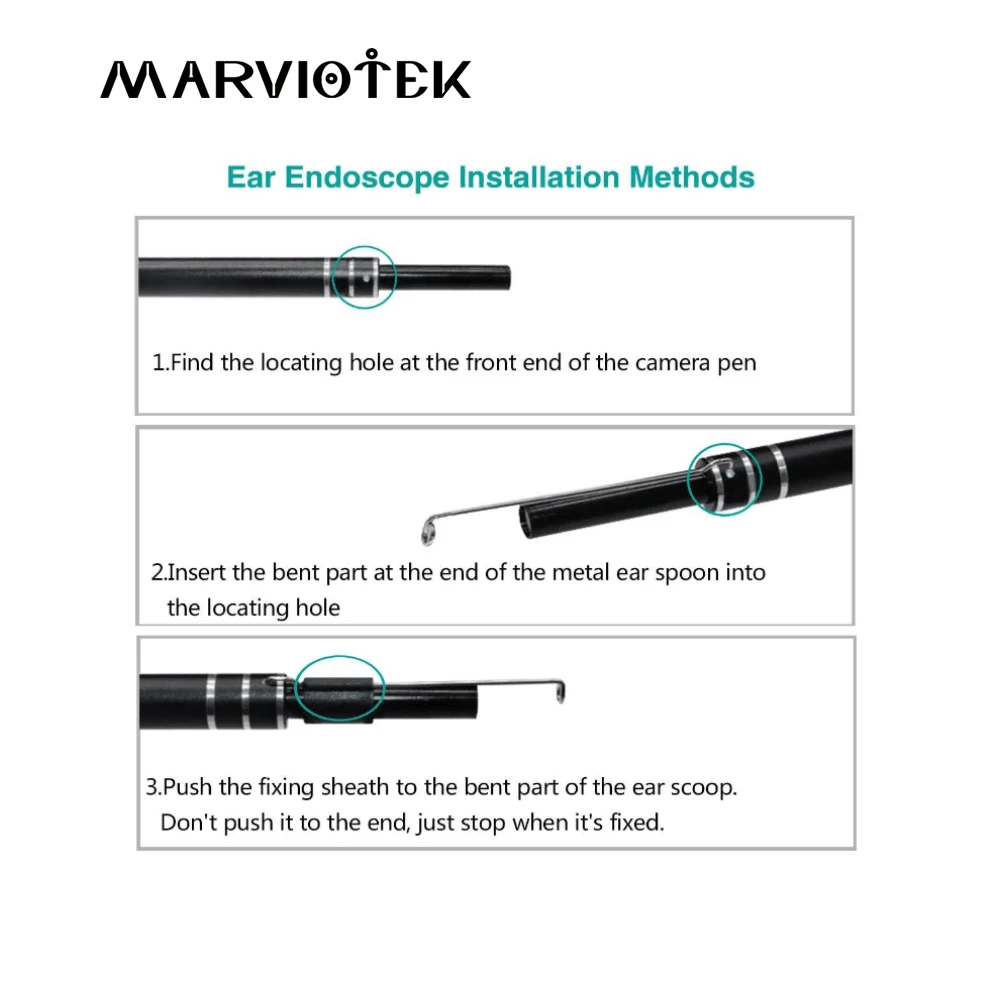 MARVIOTEK

Ear Endoscope Installation Methods

1.Find the locating hole at the front end of the camera pen

2.Insert the bent part at the end of the metal ear spoon into the locating hole

3.Push the fixing sheath to the bent part of the ear scoop. Don't push it to the end, just stop when it's fixed.